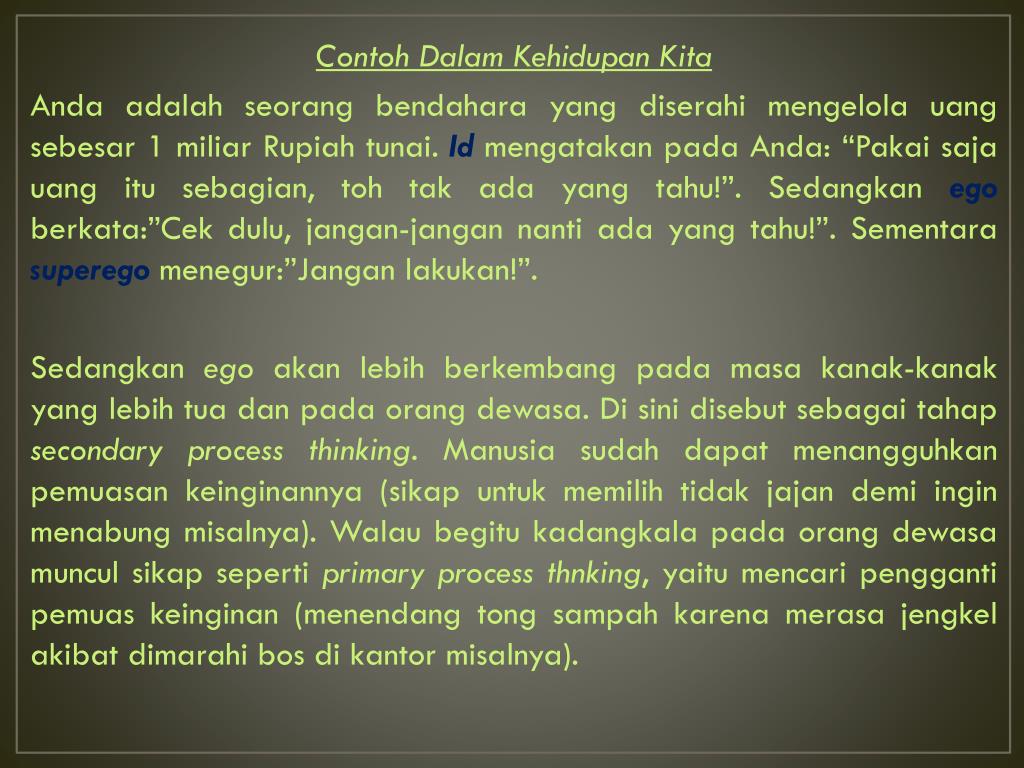 Contoh Dalam Kehidupan Kita

Anda adalah seorang bendahara yang diserahi mengelola uang sebesar 1 miliar Rupiah tunai. Id mengatakan pada Anda: "Pakai saja uang itu sebagian, toh tak ada yang tahu!". Sedangkan ego berkata:"Cek dulu, jangan-jangan nanti ada yang tahu!". Sementara superego menegur:"Jangan lakukan!".

Sedangkan ego akan lebih berkembang pada masa kanak-kanak yang lebih tua dan pada orang dewasa. Di sini disebut sebagai tahap secondary process thinking. Manusia sudah dapat menangguhkan pemuasan keinginannya (sikap untuk memilih tidak jajan demi ingin menabung misalnya). Walau begitu kadangkala pada orang dewasa muncul sikap seperti primary process thnking, yaitu mencari pengganti pemuas keinginan (menendang tong sampah karena merasa jengkel akibat dimarahi bos di kantor misalnya).